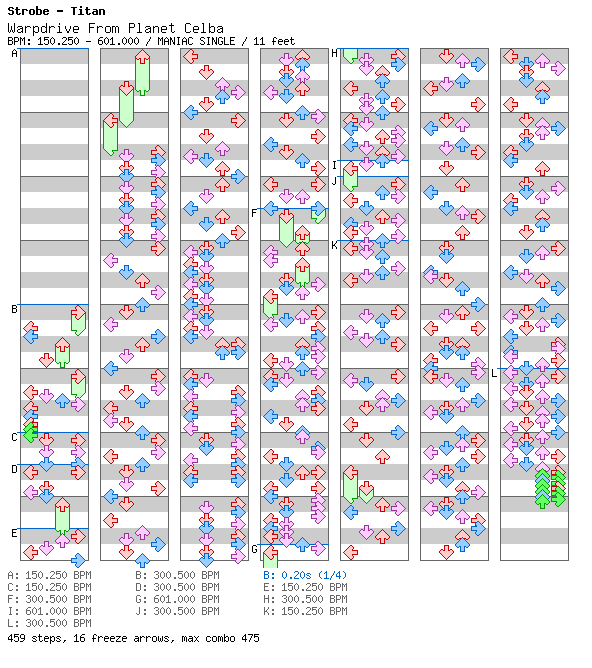 Strobe - Titan
Warpdrive From Planet Celba
BPM: 150.250 - 601.000 / MANIAC SINGLE / 11 feet

A
B
C
D
E
F
G
H
I
J
K
L

A: 150.250 BPM
C: 150.250 BPM
F: 300.500 BPM
I: 601.000 BPM
L: 300.500 BPM

B: 300.500 BPM
D: 300.500 BPM
G: 601.000 BPM
J: 300.500 BPM

B: 0.20s (1/4)
E: 150.250 BPM
H: 300.500 BPM
K: 150.250 BPM

459 steps, 16 freeze arrows, max combo 475